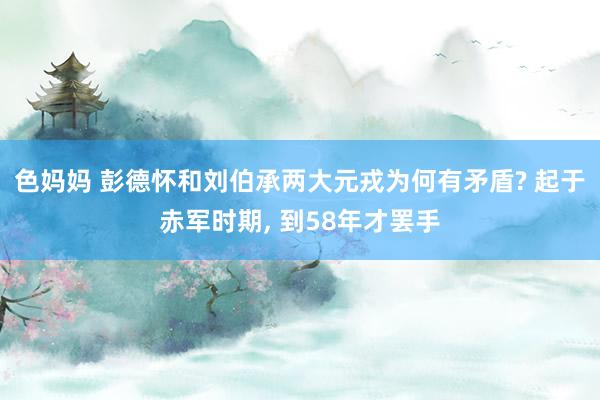 色妈妈 彭德怀和刘伯承两大元戎为何有矛盾? 起于赤军时期, 到58年才罢手